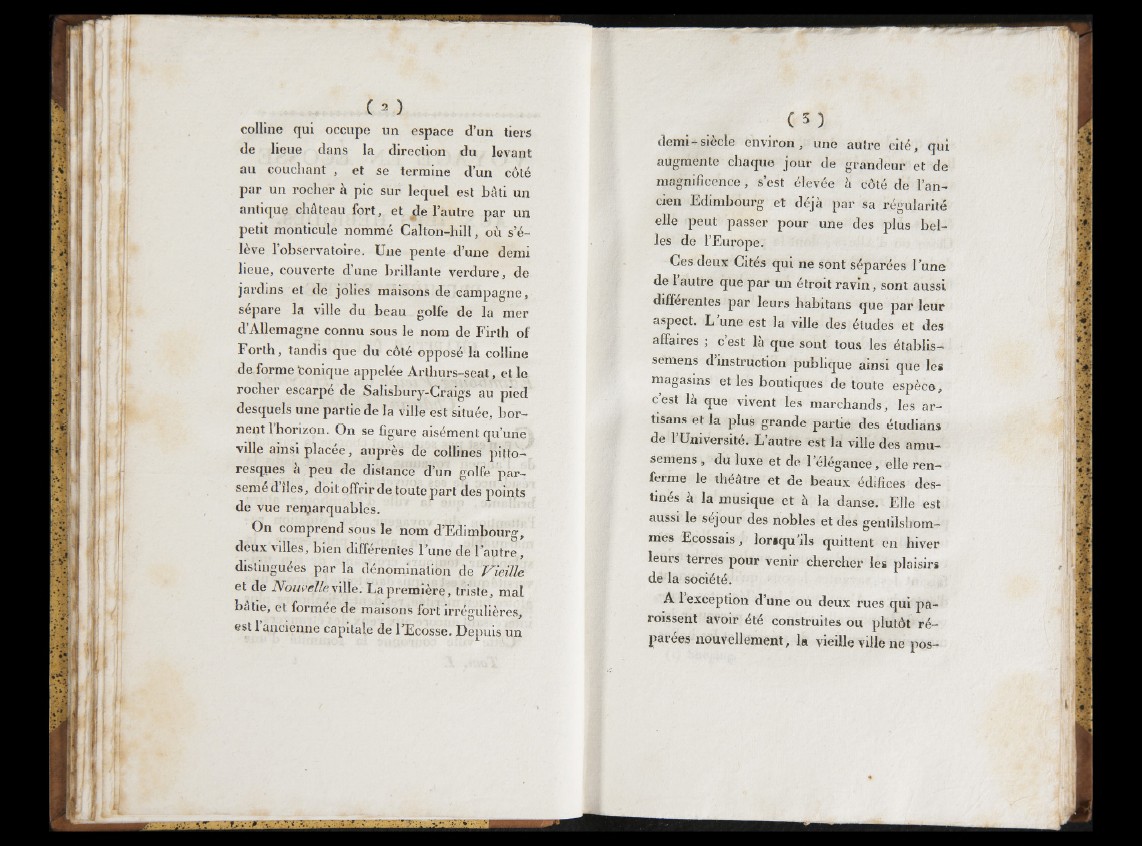 ( 2 )

colline qui occupe un espace d'un tiers de lieue dans la direction du levant au couchant, et se termine d'un côté par un rocher à pic sur lequel est bâti un antique château fort, et de l'autre par un petit monticule nommé Calton-hill, où s'élève l'observatoire. Une pente d'une demi lieue, couverte d'une brillante verdure, de jardins et de jolies maisons de campagne, sépare la ville du beau golfe de la mer d'Allemagne connu sous le nom de Firth of Forth, tandis que du côté opposé la colline de forme conique appelée Arthurs-seat, et le rocher escarpé de Salisbury-Craigs au pied desquels une partie de la ville est située, bornent l'horizon. On se figure aisément qu'une ville ainsi placée, auprès de collines pittoresques à peu de distance d'un golfe parsemé d'îles, doit offrir de toute part des points de vue remarquables.

On comprend sous le nom d'Edimbourg, deux villes, bien différentes l'une de l'autre, distinguées par la dénomination de Vieille et de Nouvelle ville. La première, triste, mal bâtie, et formée de maisons fort irrégulières, est l'ancienne capitale de l'Ecosse. Depuis un

( 3 )

demi-siècle environ, une autre cité, qui augmente chaque jour de grandeur et de magnificence, s'est élevée à côté de l'ancien Edimbourg et déjà par sa régularité elle peut passer pour une des plus belles de l'Europe.

Ces deux Cités qui ne sont séparées l'une de l'autre que par un étroit ravin, sont aussi différentes par leurs habitans que par leur aspect. L'une est la ville des études et des affaires ; c'est là que sont tous les établissemens d'instruction publique ainsi que les magasins et les boutiques de toute espèce, c'est là que vivent les marchands, les artisans et la plus grande partie des étudians de l'Université. L'autre est la ville des amusemens, du luxe et de l'élégance, elle renferme le théâtre et de beaux édifices destinés à la musique et à la danse. Elle est aussi le séjour des nobles et des gentilshommes Ecossais, lorsqu'ils quittent en hiver leurs terres pour venir chercher les plaisirs de la société.

A l'exception d'une ou deux rues qui paroissent avoir été construites ou plutôt réparées nouvellement, la vieille ville ne pos-